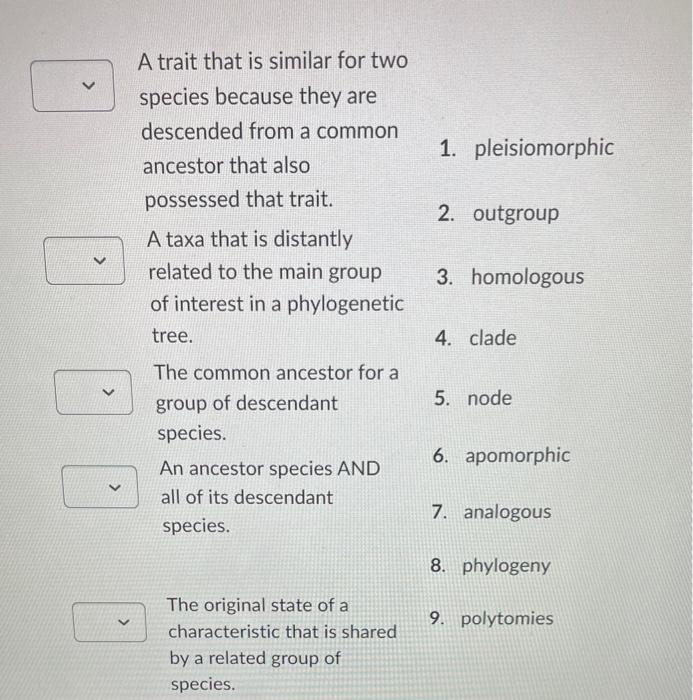 A trait that is similar for two species because they are descended from a common ancestor that also possessed that trait.

A taxa that is distantly related to the main group of interest in a phylogenetic tree.

The common ancestor for a group of descendant species.

An ancestor species AND all of its descendant species.

The original state of a characteristic that is shared by a related group of species.

1. pleisiomorphic
2. outgroup
3. homologous
4. clade
5. node
6. apomorphic
7. analogous
8. phylogeny
9. polytomies